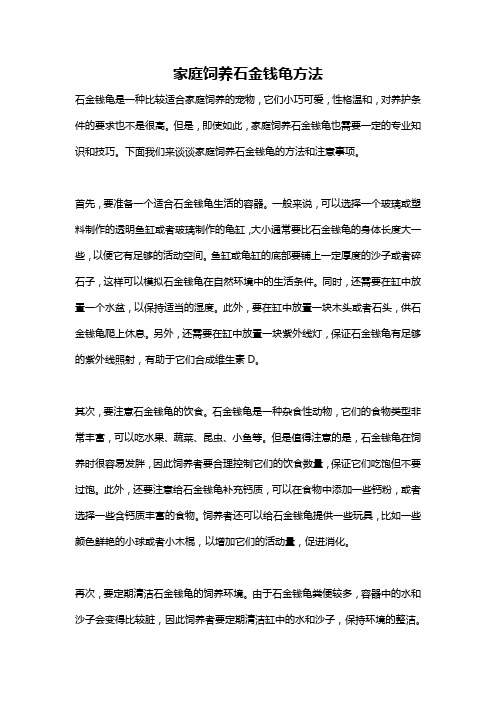 家庭饲养石金钱龟方法

石金钱龟是一种比较适合家庭饲养的宠物，它们小巧可爱，性格温和，对养护条件的要求也不是很高。但是，即使如此，家庭饲养石金钱龟也需要一定的专业知识和技巧。下面我们来谈谈家庭饲养石金钱龟的方法和注意事项。

首先，要准备一个适合石金钱龟生活的容器。一般来说，可以选择一个玻璃或塑料制作的透明鱼缸或者玻璃制作的龟缸，大小通常要比石金钱龟的身体长度大一些，以便它有足够的活动空间。鱼缸或龟缸的底部要铺上一定厚度的沙子或者碎石子，这样可以模拟石金钱龟在自然环境中的生活条件。同时，还需要在缸中放置一个水盆，以保持适当的湿度。此外，要在缸中放置一块木头或者石头，供石金钱龟爬上休息。另外，还需要在缸中放置一块紫外线灯，保证石金钱龟有足够的紫外线照射，有助于它们合成维生素 D。

其次，要注意石金钱龟的饮食。石金钱龟是一种杂食性动物，它们的食物类型非常丰富，可以吃水果、蔬菜、昆虫、小鱼等。但是值得注意的是，石金钱龟在饲养时很容易发胖，因此饲养者要合理控制它们的饮食数量，保证它们吃饱但不要过饱。此外，还要注意给石金钱龟补充钙质，可以在食物中添加一些钙粉，或者选择一些含钙质丰富的食物。饲养者还可以给石金钱龟提供一些玩具，比如一些颜色鲜艳的小球或者小木棍，以增加它们的活动量，促进消化。

再次，要定期清洁石金钱龟的饲养环境。由于石金钱龟粪便较多，容器中的水和沙子会变得比较脏，因此饲养者要定期清洁缸中的水和沙子，保持环境的整洁。